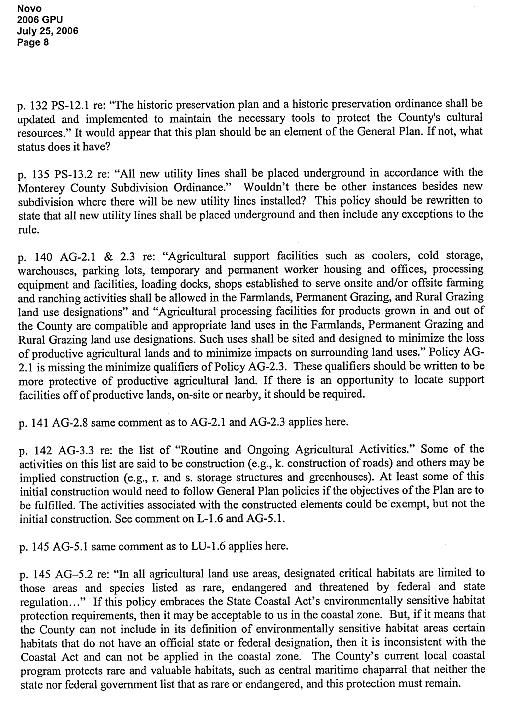 Novo
2006 GPU
July 25, 2006
Page 8

p. 132 PS-12.1 re: "The historic preservation plan and a historic preservation ordinance shall be updated and implemented to maintain the necessary tools to protect the County's cultural resources." It would appear that this plan should be an element of the General Plan. If not, what status does it have?

p. 135 PS-13.2 re: "All new utility lines shall be placed underground in accordance with the Monterey County Subdivision Ordinance." Wouldn't there be other instances besides new subdivision where there will be new utility lines installed? This policy should be rewritten to state that all new utility lines shall be placed underground and then include any exceptions to the rule.

p. 140 AG-2.1 & 2.3 re: "Agricultural support facilities such as coolers, cold storage, warehouses, parking lots, temporary and permanent worker housing and offices, processing equipment and facilities, loading docks, shops established to serve onsite and/or offsite farming and ranching activities shall be allowed in the Farmlands, Permanent Grazing, and Rural Grazing land use designations" and "Agricultural processing facilities for products grown in and out of the County are compatible and appropriate land uses in the Farmlands, Permanent Grazing and Rural Grazing land use designations. Such uses shall be sited and designed to minimize the loss of productive agricultural lands and to minimize impacts on surrounding land uses." Policy AG-2.1 is missing the minimize qualifiers of Policy AG-2.3. These qualifiers should be written to be more protective of productive agricultural land. If there is an opportunity to locate support facilities off of productive lands, on-site or nearby, it should be required.

p. 141 AG-2.8 same comment as to AG-2.1 and AG-2.3 applies here.

p. 142 AG-3.3 re: the list of "Routine and Ongoing Agricultural Activities." Some of the activities on this list are said to be construction (e.g., k. construction of roads) and others may be implied construction (e.g., r. and s. storage structures and greenhouses). At least some of this initial construction would need to follow General Plan policies if the objectives of the Plan are to be fulfilled. The activities associated with the constructed elements could be exempt, but not the initial construction. See comment on L-1.6 and AG-5.1.

p. 145 AG-5.1 same comment as to LU-1.6 applies here.

p. 145 AG-5.2 re: "In all agricultural land use areas, designated critical habitats are limited to those areas and species listed as rare, endangered and threatened by federal and state regulation..." If this policy embraces the State Coastal Act's environmentally sensitive habitat protection requirements, then it may be acceptable to us in the coastal zone. But, if it means that the County can not include in its definition of environmentally sensitive habitat areas certain habitats that do not have an official state or federal designation, then it is inconsistent with the Coastal Act and can not be applied in the coastal zone. The County's current local coastal program protects rare and valuable habitats, such as central maritime chaparral that neither the state nor federal government list that as rare or endangered, and this protection must remain.